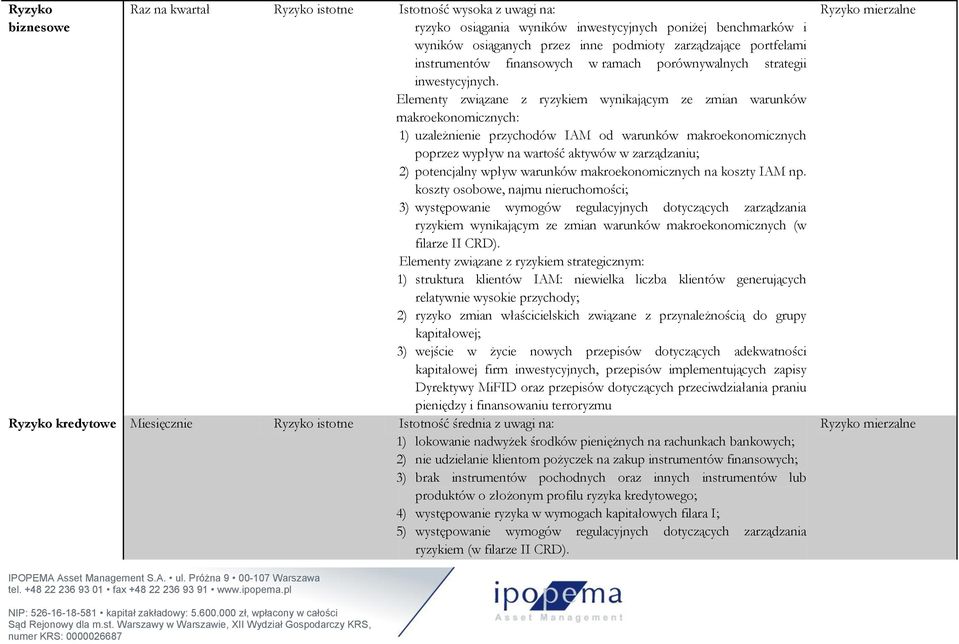 | Ryzyko biznesowe | Raz na kwartał | Ryzyko istotne | Istotność wysoka z uwagi na: ryzyko osiągania wyników inwestycyjnych poniżej benchmarków i wyników osiąganych przez inne podmioty zarządzające portfelami instrumentów finansowych w ramach porównywalnych strategii inwestycyjnych. Elementy związane z ryzykiem wynikającym ze zmian warunków makroekonomicznych: 1) uzależnienie przychodów IAM od warunków makroekonomicznych poprzez wpływ na wartość aktywów w zarządzaniu; 2) potencjalny wpływ warunków makroekonomicznych na koszty IAM np. koszty osobowe, najmu nieruchomości; 3) występowanie wymogów regulacyjnych dotyczących zarządzania ryzykiem wynikającym ze zmian warunków makroekonomicznych (w filarze II CRD). Elementy związane z ryzykiem strategicznym: 1) struktura klientów IAM: niewielka liczba klientów generujących relatywnie wysokie przychody; 2) ryzyko zmian właścicielskich związane z przynależnością do grupy kapitałowej; 3) wejście w życie nowych przepisów dotyczących adekwatności kapitałowej firm inwestycyjnych, przepisów implementujących zapisy Dyrektywy MiFID oraz przepisów dotyczących przeciwdziałania praniu pieniędzy i finansowaniu terroryzmu | Ryzyko mierzalne |
|---|---|---|---|---|
| Ryzyko kredytowe | Miesięcznie | Ryzyko istotne | Istotność średnia z uwagi na: 1) lokowanie nadwyżek środków pieniężnych na rachunkach bankowych; 2) nie udzielanie klientom pożyczek na zakup instrumentów finansowych; 3) brak instrumentów pochodnych oraz innych instrumentów lub produktów o złożonym profilu ryzyka kredytowego; 4) występowanie ryzyka w wymogach kapitałowych filara I; 5) występowanie wymogów regulacyjnych dotyczących zarządzania ryzykiem (w filarze II CRD). | Ryzyko mierzalne |

IPOPEMA Asset Management S.A. • ul. Próżna 9 • 00-107 Warszawa
tel. +48 22 236 93 01 • fax +48 22 236 93 91 • www.ipopema.pl

NIP: 526-16-18-581 • kapitał zakładowy: 5.600.000 zł, wpłacony w całości
Sąd Rejonowy dla m.st. Warszawy w Warszawie, XII Wydział Gospodarczy KRS,
numer KRS: 0000026687

ipopema
Asset Management